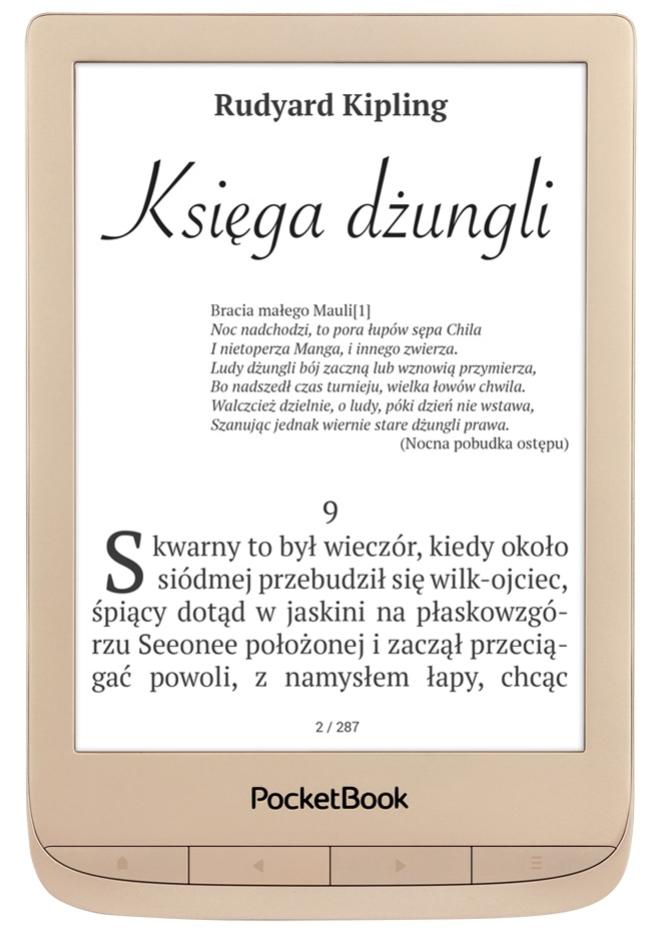 Rudyard Kipling

Księga dżungli

Bracia małego Mauli[1]
Noc nadchodzi, to pora łupów sępa Chila
I nietoperza Manga, i innego zwierza.
Ludy dżungli bój zaczną lub wznowią przymierza,
Bo nadszedł czas turnieju, wielka łowów chwila.
Walczcież dzielnie, o ludy, póki dzień nie wstawa,
Szanując jednak wiernie stare dżungli prawa.
(Nocna pobudka ostępu)

9

Skwarny to był wieczór, kiedy około siódmej przebudził się wilk-ojciec, śpiący dotąd w jaskini na płaskowzgórzu Seeonee położonej i zaczął przeciągać powoli, z namysłem łapy, chcąc

2 / 287

PocketBook